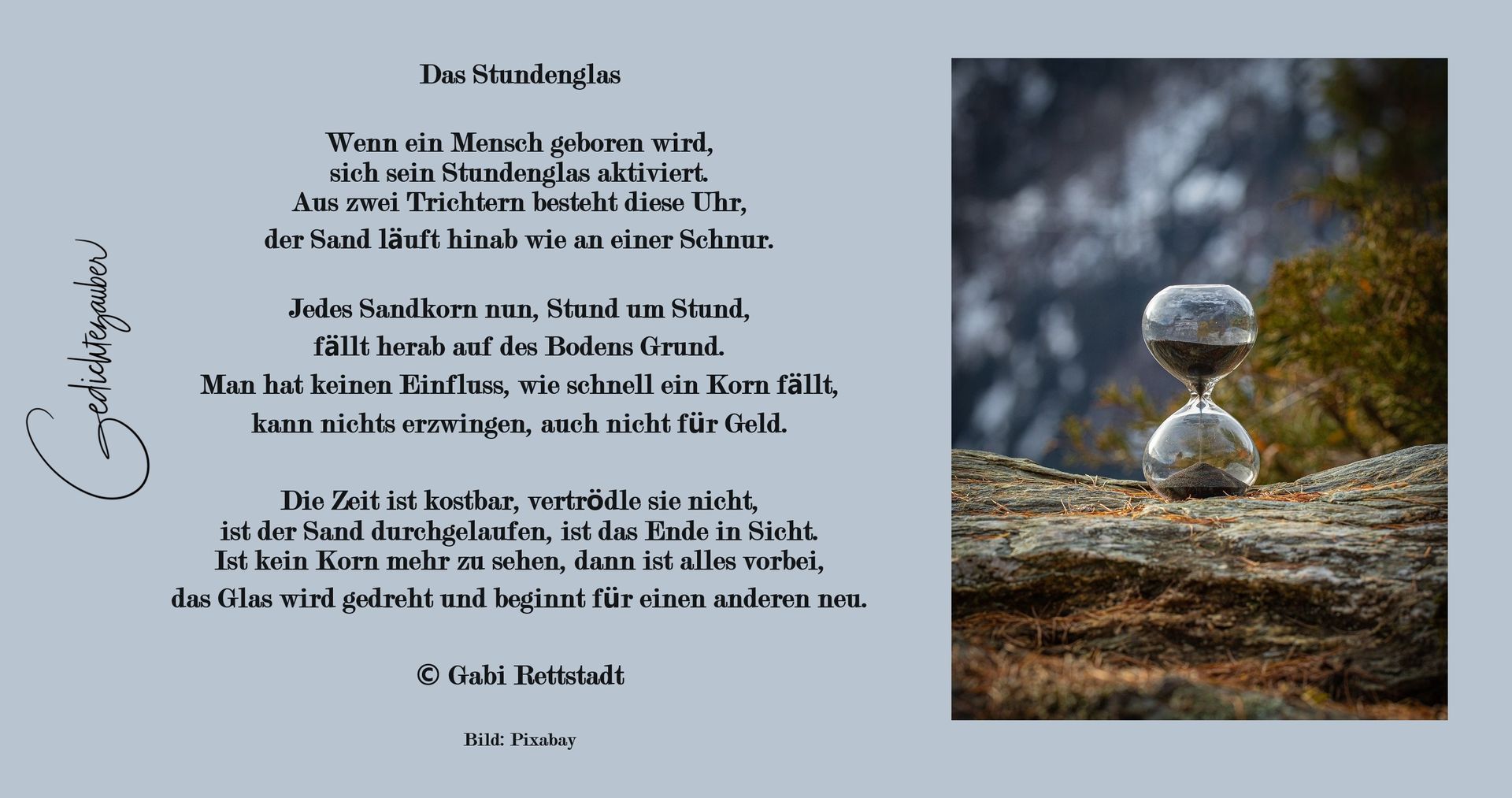 Das Stundenglas

Wenn ein Mensch geboren wird,
sich sein Stundenglas aktiviert.
Aus zwei Trichtern besteht diese Uhr,
der Sand läuft hinab wie an einer Schnur.

Jedes Sandkorn nun, Stund um Stund,
fällt herab auf des Bodens Grund.
Man hat keinen Einfluss, wie schnell ein Korn fällt,
kann nichts erzwingen, auch nicht für Geld.

Die Zeit ist kostbar, vertrödle sie nicht,
ist der Sand durchgelaufen, ist das Ende in Sicht.
Ist kein Korn mehr zu sehen, dann ist alles vorbei,
das Glas wird gedreht und beginnt für einen anderen neu.

© Gabi Rettstadt

Bild: Pixabay

Gedichtezauber